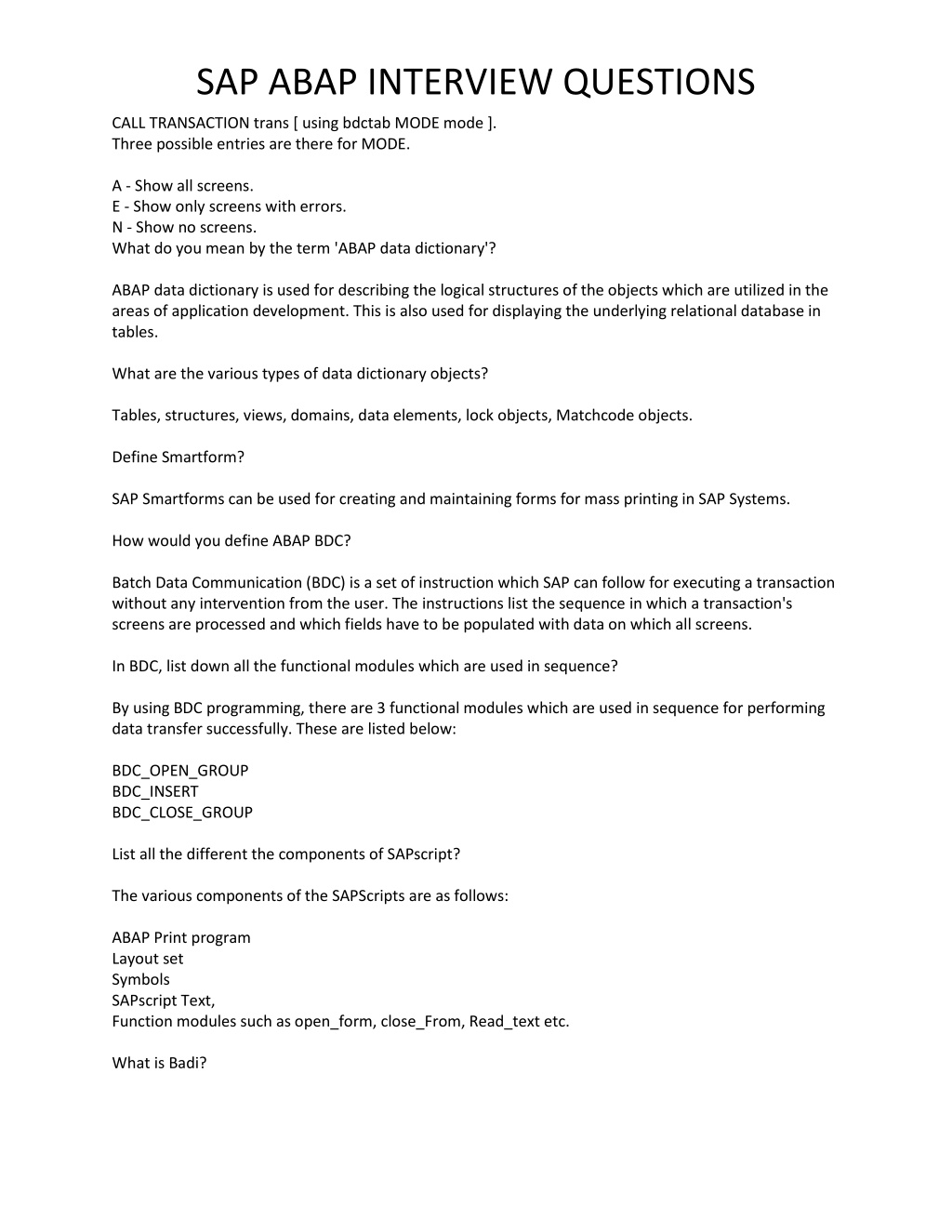 SAP ABAP INTERVIEW QUESTIONS

CALL TRANSACTION trans [ using bdctab MODE mode ].
Three possible entries are there for MODE.

A - Show all screens.
E - Show only screens with errors.
N - Show no screens.
What do you mean by the term 'ABAP data dictionary'?

ABAP data dictionary is used for describing the logical structures of the objects which are utilized in the areas of application development. This is also used for displaying the underlying relational database in tables.

What are the various types of data dictionary objects?

Tables, structures, views, domains, data elements, lock objects, Matchcode objects.

Define Smartform?

SAP Smartforms can be used for creating and maintaining forms for mass printing in SAP Systems.

How would you define ABAP BDC?

Batch Data Communication (BDC) is a set of instruction which SAP can follow for executing a transaction without any intervention from the user. The instructions list the sequence in which a transaction's screens are processed and which fields have to be populated with data on which all screens.

In BDC, list down all the functional modules which are used in sequence?

By using BDC programming, there are 3 functional modules which are used in sequence for performing data transfer successfully. These are listed below:

BDC_OPEN_GROUP
BDC_INSERT
BDC_CLOSE_GROUP

List all the different the components of SAPscript?

The various components of the SAPScripts are as follows:

ABAP Print program
Layout set
Symbols
SAPscript Text,
Function modules such as open_form, close_From, Read_text etc.

What is Badi?